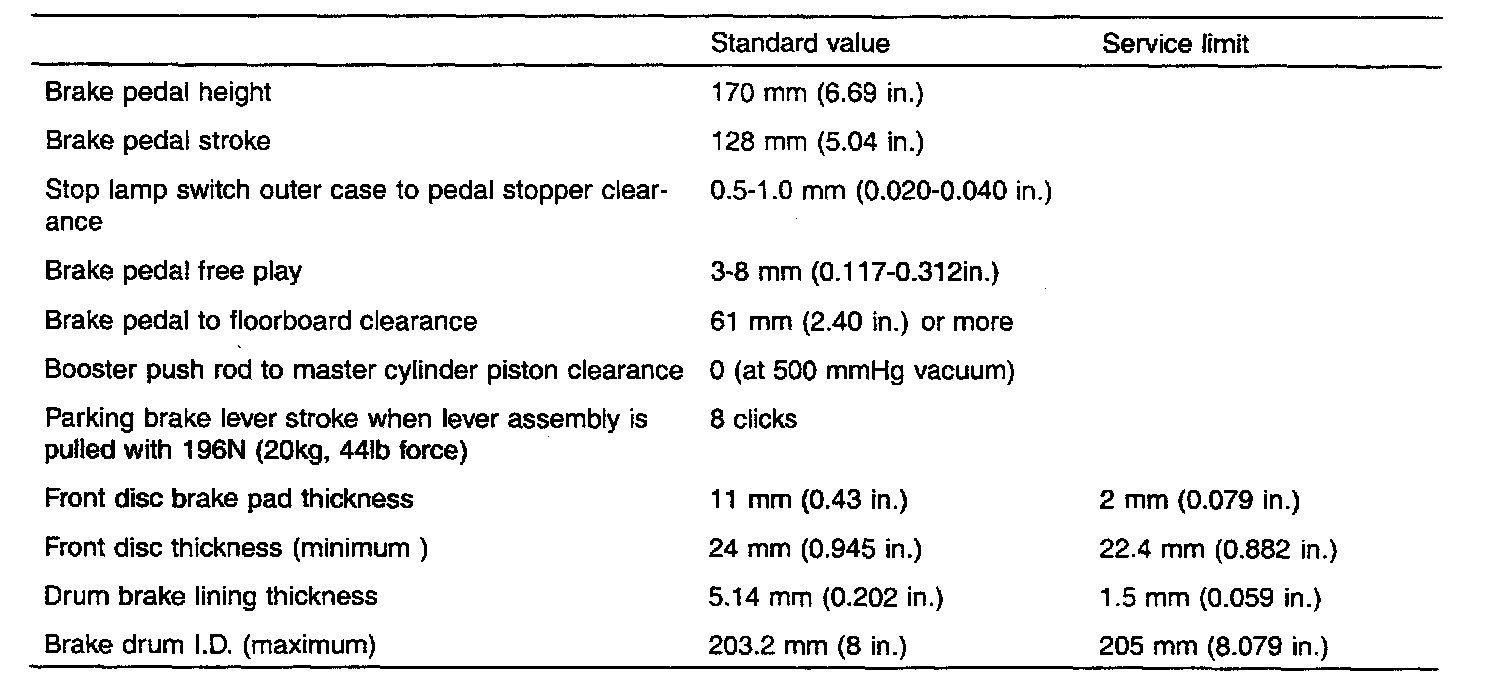 | | Standard value | Service limit |
|---|---|---|
| Brake pedal height | 170 mm (6.69 in.) | |
| Brake pedal stroke | 128 mm (5.04 in.) | |
| Stop lamp switch outer case to pedal stopper clearance | 0.5-1.0 mm (0.020-0.040 in.) | |
| Brake pedal free play | 3-8 mm (0.117-0.312in.) | |
| Brake pedal to floorboard clearance | 61 mm (2.40 in.) or more | |
| Booster push rod to master cylinder piston clearance | 0 (at 500 mmHg vacuum) | |
| Parking brake lever stroke when lever assembly is pulled with 196N (20kg, 44lb force) | 8 clicks | |
| Front disc brake pad thickness | 11 mm (0.43 in.) | 2 mm (0.079 in.) |
| Front disc thickness (minimum ) | 24 mm (0.945 in.) | 22.4 mm (0.882 in.) |
| Drum brake lining thickness | 5.14 mm (0.202 in.) | 1.5 mm (0.059 in.) |
| Brake drum I.D. (maximum) | 203.2 mm (8 in.) | 205 mm (8.079 in.) |